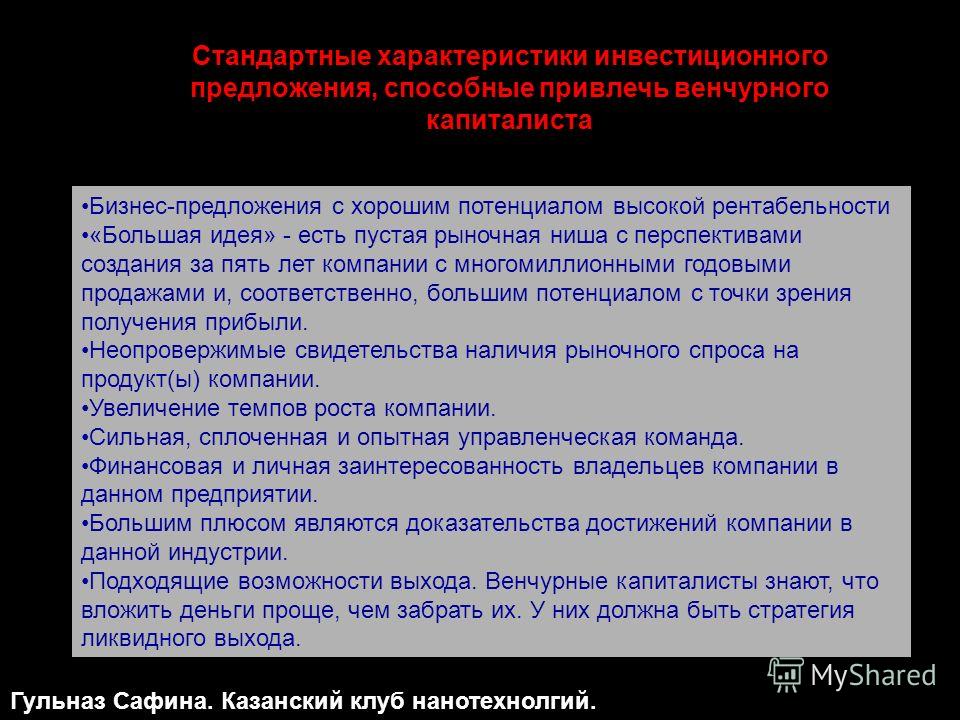 Стандартные характеристики инвестиционного предложения, способные привлечь венчурного капиталиста

•Бизнес-предложения с хорошим потенциалом высокой рентабельности
•«Большая идея» - есть пустая рыночная ниша с перспективами создания за пять лет компании с многомиллионными годовыми продажами и, соответственно, большим потенциалом с точки зрения получения прибыли.
•Неопровержимые свидетельства наличия рыночного спроса на продукт(ы) компании.
•Увеличение темпов роста компании.
•Сильная, сплоченная и опытная управленческая команда.
•Финансовая и личная заинтересованность владельцев компании в данном предприятии.
•Большим плюсом являются доказательства достижений компании в данной индустрии.
•Подходящие возможности выхода. Венчурные капиталисты знают, что вложить деньги проще, чем забрать их. У них должна быть стратегия ликвидного выхода.

MyShared

Гульназ Сафина. Казанский клуб нанотехнолгий.